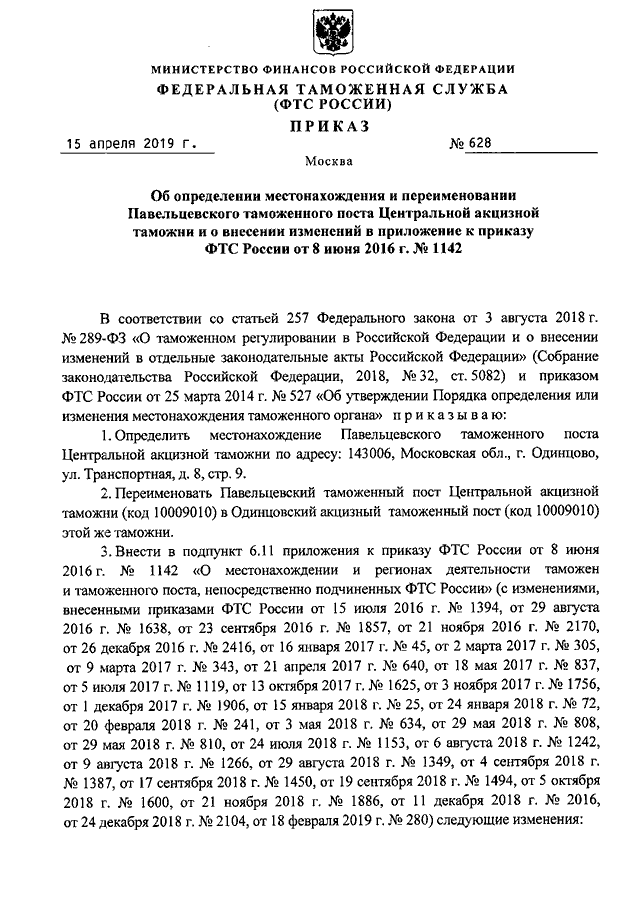 МИНИСТЕРСТВО ФИНАНСОВ РОССИЙСКОЙ ФЕДЕРАЦИИ
ФЕДЕРАЛЬНАЯ ТАМОЖЕННАЯ СЛУЖБА
(ФТС РОССИИ)
ПРИКАЗ

15 апреля 2019 г. № 628

Москва

Об определении местонахождения и переименовании Павельцевского таможенного поста Центральной акцизной таможни и о внесении изменений в приложение к приказу ФТС России от 8 июня 2016 г. № 1142

В соответствии со статьей 257 Федерального закона от 3 августа 2018 г. № 289-ФЗ «О таможенном регулировании в Российской Федерации и о внесении изменений в отдельные законодательные акты Российской Федерации» (Собрание законодательства Российской Федерации, 2018, № 32, ст. 5082) и приказом ФТС России от 25 марта 2014 г. № 527 «Об утверждении Порядка определения или изменения местонахождения таможенного органа» приказываю:

1. Определить местонахождение Павельцевского таможенного поста Центральной акцизной таможни по адресу: 143006, Московская обл., г. Одинцово, ул. Транспортная, д. 8, стр. 9.

2. Переименовать Павельцевский таможенный пост Центральной акцизной таможни (код 10009010) в Одинцовский акцизный таможенный пост (код 10009010) этой же таможни.

3. Внести в подпункт 6.11 приложения к приказу ФТС России от 8 июня 2016 г. № 1142 «О местонахождении и регионах деятельности таможен и таможенного поста, непосредственно подчиненных ФТС России» (с изменениями, внесенными приказами ФТС России от 15 июля 2016 г. № 1394, от 29 августа 2016 г. № 1638, от 23 сентября 2016 г. № 1857, от 21 ноября 2016 г. № 2170, от 26 декабря 2016 г. № 2416, от 16 января 2017 г. № 45, от 2 марта 2017 г. № 305, от 9 марта 2017 г. № 343, от 21 апреля 2017 г. № 640, от 18 мая 2017 г. № 837, от 5 июля 2017 г. № 1119, от 13 октября 2017 г. № 1625, от 3 ноября 2017 г. № 1756, от 1 декабря 2017 г. № 1906, от 15 января 2018 г. № 25, от 24 января 2018 г. № 72, от 20 февраля 2018 г. № 241, от 3 мая 2018 г. № 634, от 29 мая 2018 г. № 808, от 29 мая 2018 г. № 810, от 24 июля 2018 г. № 1153, от 6 августа 2018 г. № 1242, от 9 августа 2018 г. № 1266, от 29 августа 2018 г. № 1349, от 4 сентября 2018 г. № 1387, от 17 сентября 2018 г. № 1450, от 19 сентября 2018 г. № 1494, от 5 октября 2018 г. № 1600, от 21 ноября 2018 г. № 1886, от 11 декабря 2018 г. № 2016, от 24 декабря 2018 г. № 2104, от 18 февраля 2019 г. № 280) следующие изменения: